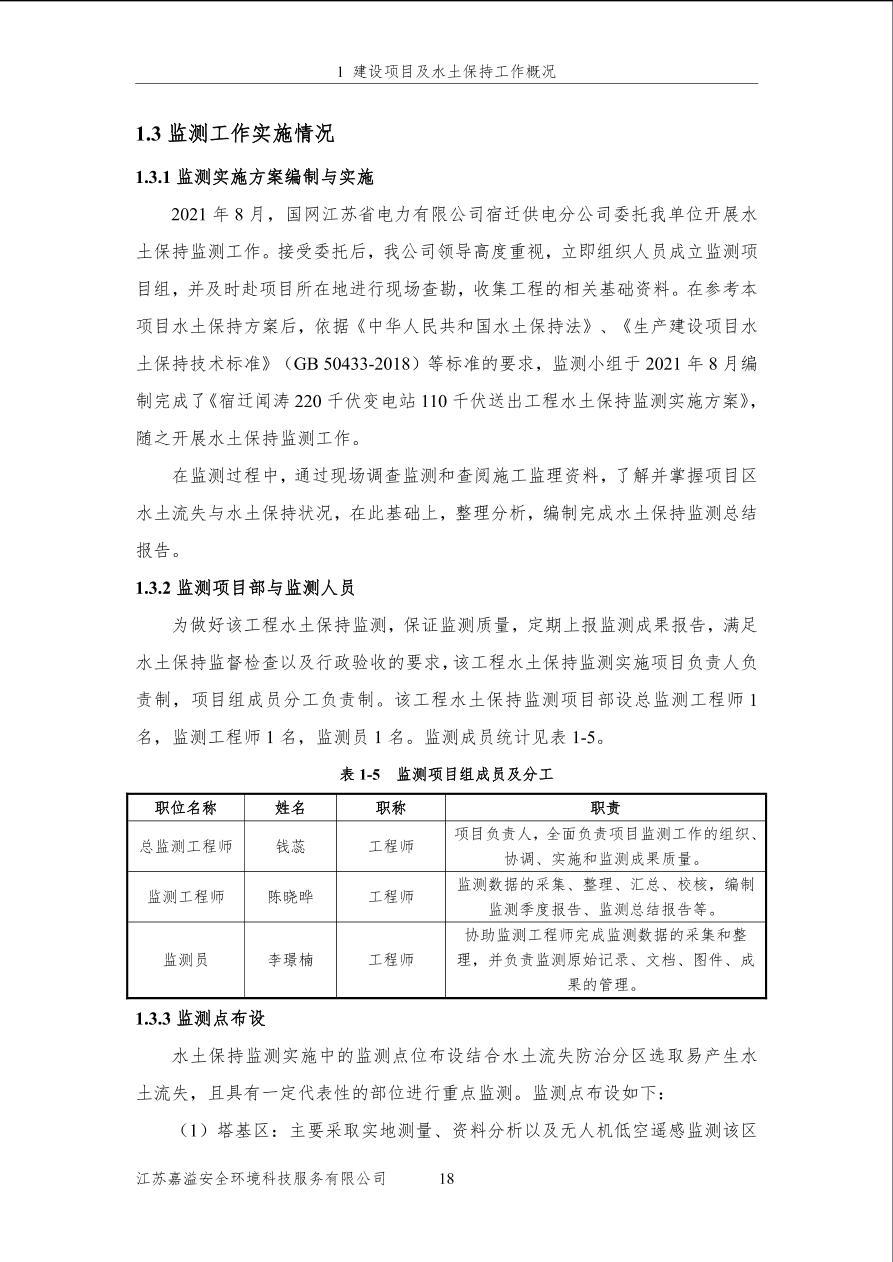 1 建设项目及水土保持工作概况

1.3 监测工作实施情况

1.3.1 监测实施方案编制与实施

2021 年 8 月，国网江苏省电力有限公司宿迁供电分公司委托我单位开展水土保持监测工作。接受委托后，我公司领导高度重视，立即组织人员成立监测项目组，并及时赴项目所在地进行现场查勘，收集工程的相关基础资料。在参考本项目水土保持方案后，依据《中华人民共和国水土保持法》、《生产建设项目水土保持技术标准》（GB 50433-2018）等标准的要求，监测小组于 2021 年 8 月编制完成了《宿迁闻涛 220 千伏变电站 110 千伏送出工程水土保持监测实施方案》，随之开展水土保持监测工作。

在监测过程中，通过现场调查监测和查阅施工监理资料，了解并掌握项目区水土流失与水土保持状况，在此基础上，整理分析，编制完成水土保持监测总结报告。

1.3.2 监测项目部与监测人员

为做好该工程水土保持监测，保证监测质量，定期上报监测成果报告，满足水土保持监督检查以及行政验收的要求，该工程水土保持监测实施项目负责人负责制，项目组成员分工负责制。该工程水土保持监测项目部设总监测工程师 1 名，监测工程师 1 名，监测员 1 名。监测成员统计见表 1-5。

表 1-5 监测项目组成员及分工

| 职位名称 | 姓名 | 职称 | 职责 |
|---|---|---|---|
| 总监测工程师 | 钱蕊 | 工程师 | 项目负责人，全面负责项目监测工作的组织、协调、实施和监测成果质量。 |
| 监测工程师 | 陈晓晔 | 工程师 | 监测数据的采集、整理、汇总、校核，编制监测季度报告、监测总结报告等。 |
| 监测员 | 李璟楠 | 工程师 | 协助监测工程师完成监测数据的采集和整理，并负责监测原始记录、文档、图件、成果的管理。 |

1.3.3 监测点布设

水土保持监测实施中的监测点位布设结合水土流失防治分区选取易产生水土流失，且具有一定代表性的部位进行重点监测。监测点布设如下：

（1）塔基区：主要采取实地测量、资料分析以及无人机低空遥感监测该区

江苏嘉溢安全环境科技服务有限公司 18